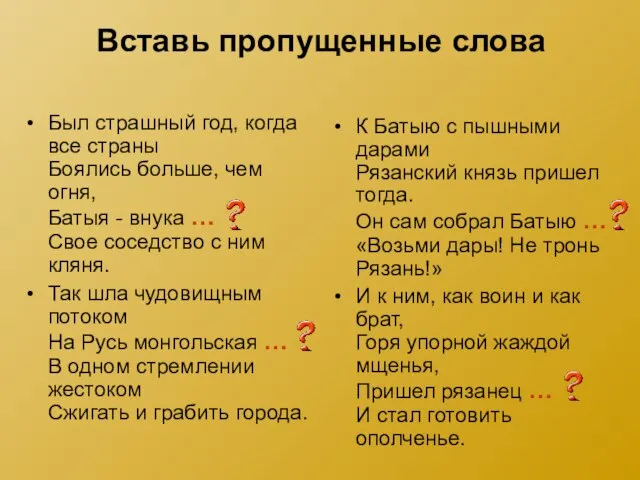 Вставь пропущенные слова

• Был страшный год, когда все страны
Боялись больше, чем огня,
Батыя - внука … ?
Свое соседство с ним кляня.

• Так шла чудовищным потоком
На Русь монгольская … ?
В одном стремлении жестоком
Сжигать и грабить города.

• К Батыю с пышными дарами
Рязанский князь пришел тогда.
Он сам собрал Батыю … ?
«Возьми дары! Не тронь Рязань!»

• И к ним, как воин и как брат,
Горя упорной жаждой мщенья,
Пришел рязанец … ?
И стал готовить ополченье.